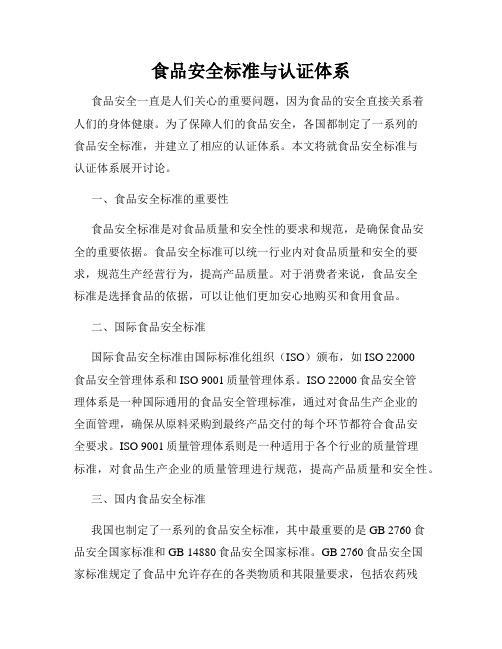 食品安全标准与认证体系

食品安全一直是人们关心的重要问题，因为食品的安全直接关系着人们的身体健康。为了保障人们的食品安全，各国都制定了一系列的食品安全标准，并建立了相应的认证体系。本文将就食品安全标准与认证体系展开讨论。

一、食品安全标准的重要性

食品安全标准是对食品质量和安全性的要求和规范，是确保食品安全的重要依据。食品安全标准可以统一行业内对食品质量和安全的要求，规范生产经营行为，提高产品质量。对于消费者来说，食品安全标准是选择食品的依据，可以让他们更加安心地购买和食用食品。

二、国际食品安全标准

国际食品安全标准由国际标准化组织（ISO）颁布，如 ISO 22000 食品安全管理体系和 ISO 9001 质量管理体系。ISO 22000 食品安全管理体系是一种国际通用的食品安全管理标准，通过对食品生产企业的全面管理，确保从原料采购到最终产品交付的每个环节都符合食品安全要求。ISO 9001 质量管理体系则是一种适用于各个行业的质量管理标准，对食品生产企业的质量管理进行规范，提高产品质量和安全性。

三、国内食品安全标准

我国也制定了一系列的食品安全标准，其中最重要的是 GB 2760 食品安全国家标准和 GB 14880 食品安全国家标准。GB 2760 食品安全国家标准规定了食品中允许存在的各类物质和其限量要求，包括农药残